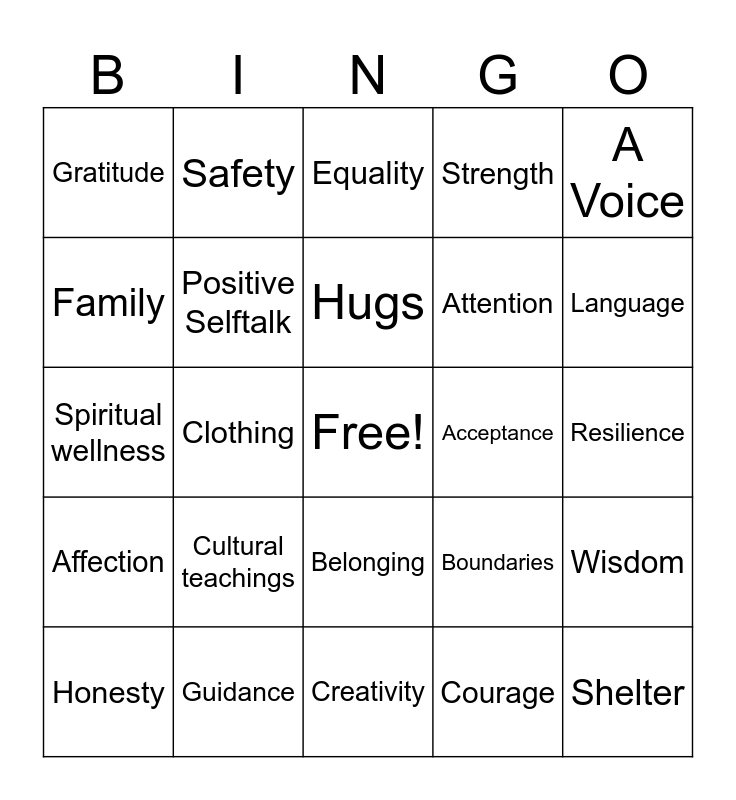 | B | I | N | G | O |
|---|---|---|---|---|
| Gratitude | Safety | Equality | Strength | A Voice |
| Family | Positive Selftalk | Hugs | Attention | Language |
| Spiritual wellness | Clothing | Free! | Acceptance | Resilience |
| Affection | Cultural teachings | Belonging | Boundaries | Wisdom |
| Honesty | Guidance | Creativity | Courage | Shelter |